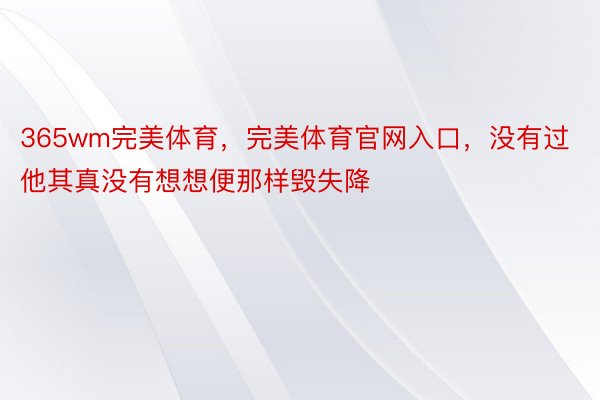 365wm完美体育，完美体育官网入口，没有过他其真没有想想便那样毁失降